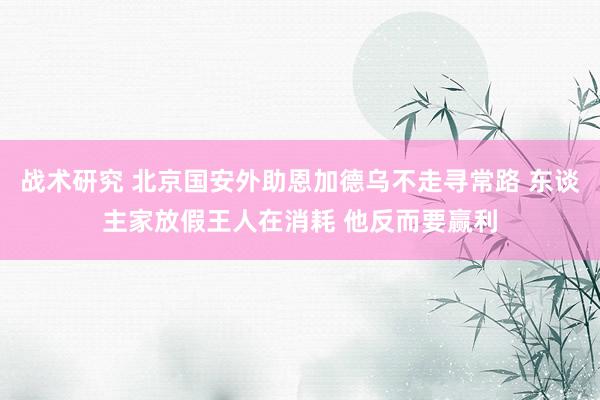 战术研究 北京国安外助恩加德乌不走寻常路 东谈主家放假王人在消耗 他反而要赢利